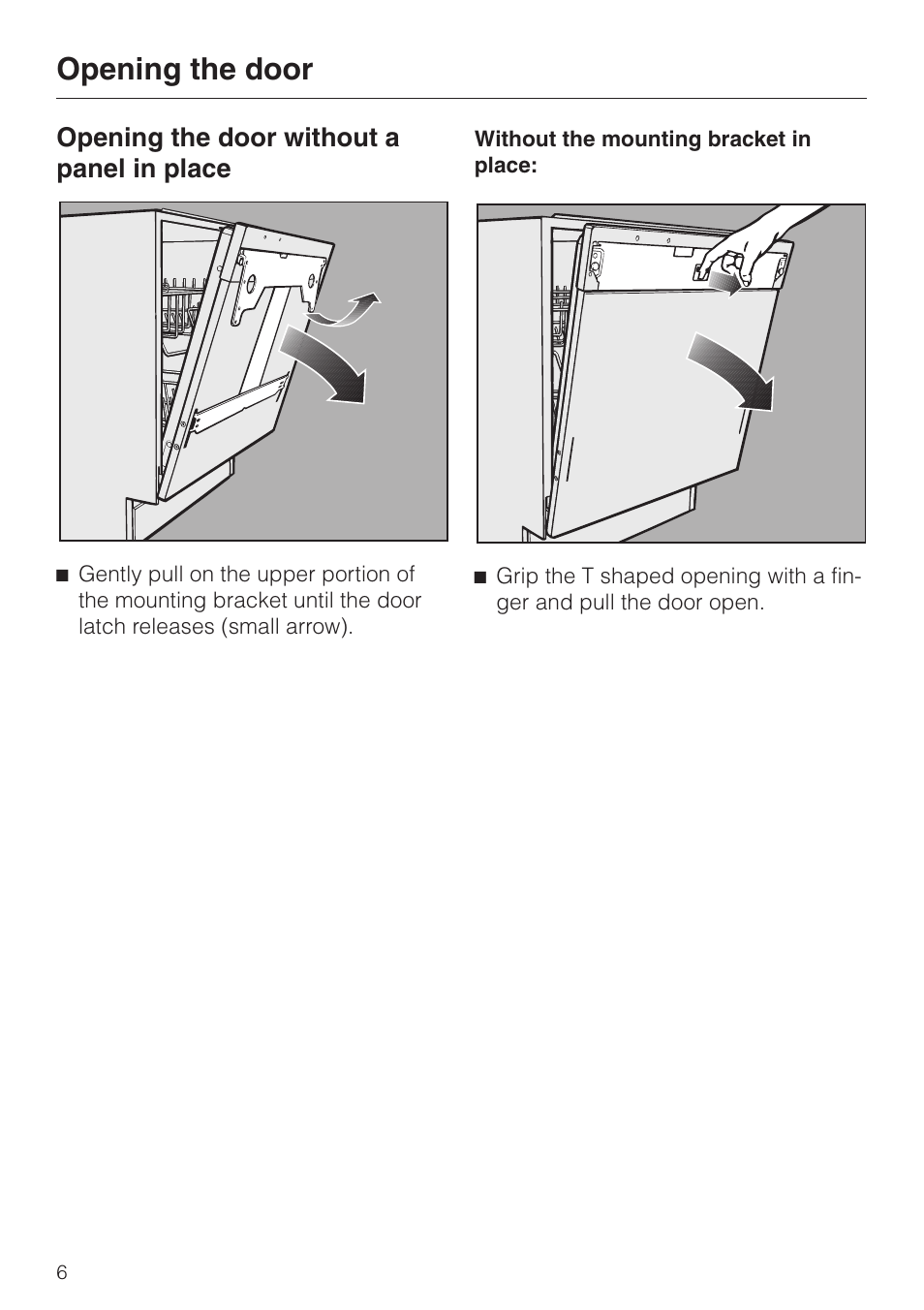 Opening the door

Opening the door without a panel in place

■ Gently pull on the upper portion of the mounting bracket until the door latch releases (small arrow).

Without the mounting bracket in place:

■ Grip the T shaped opening with a finger and pull the door open.

6